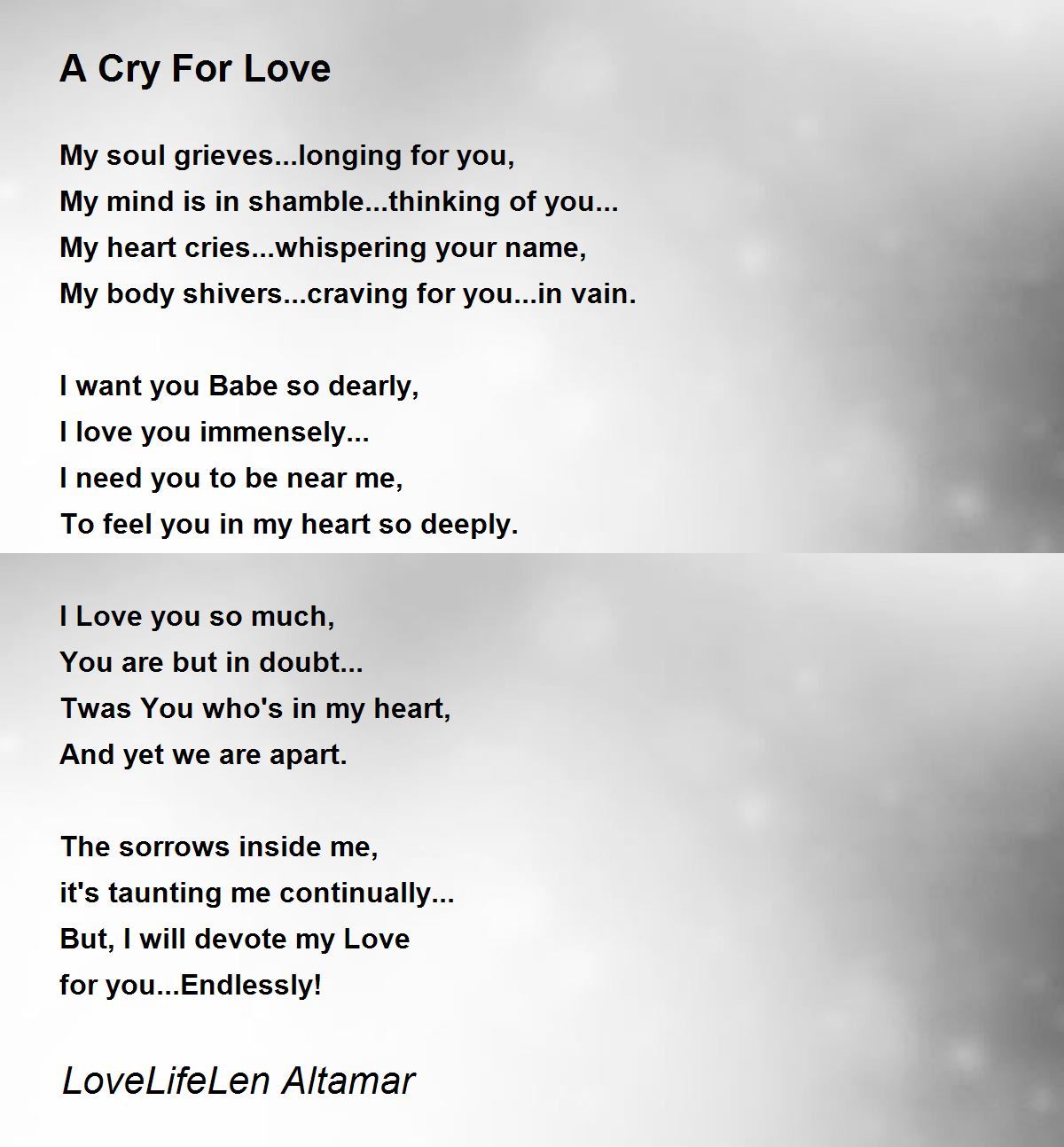 A Cry For Love

My soul grieves...longing for you,
My mind is in shamble...thinking of you...
My heart cries...whispering your name,
My body shivers...craving for you...in vain.

I want you Babe so dearly,
I love you immensely...
I need you to be near me,
To feel you in my heart so deeply.

I Love you so much,
You are but in doubt...
Twas You who's in my heart,
And yet we are apart.

The sorrows inside me,
it's taunting me continually...
But, I will devote my Love
for you...Endlessly!

LoveLifeLen Altamar